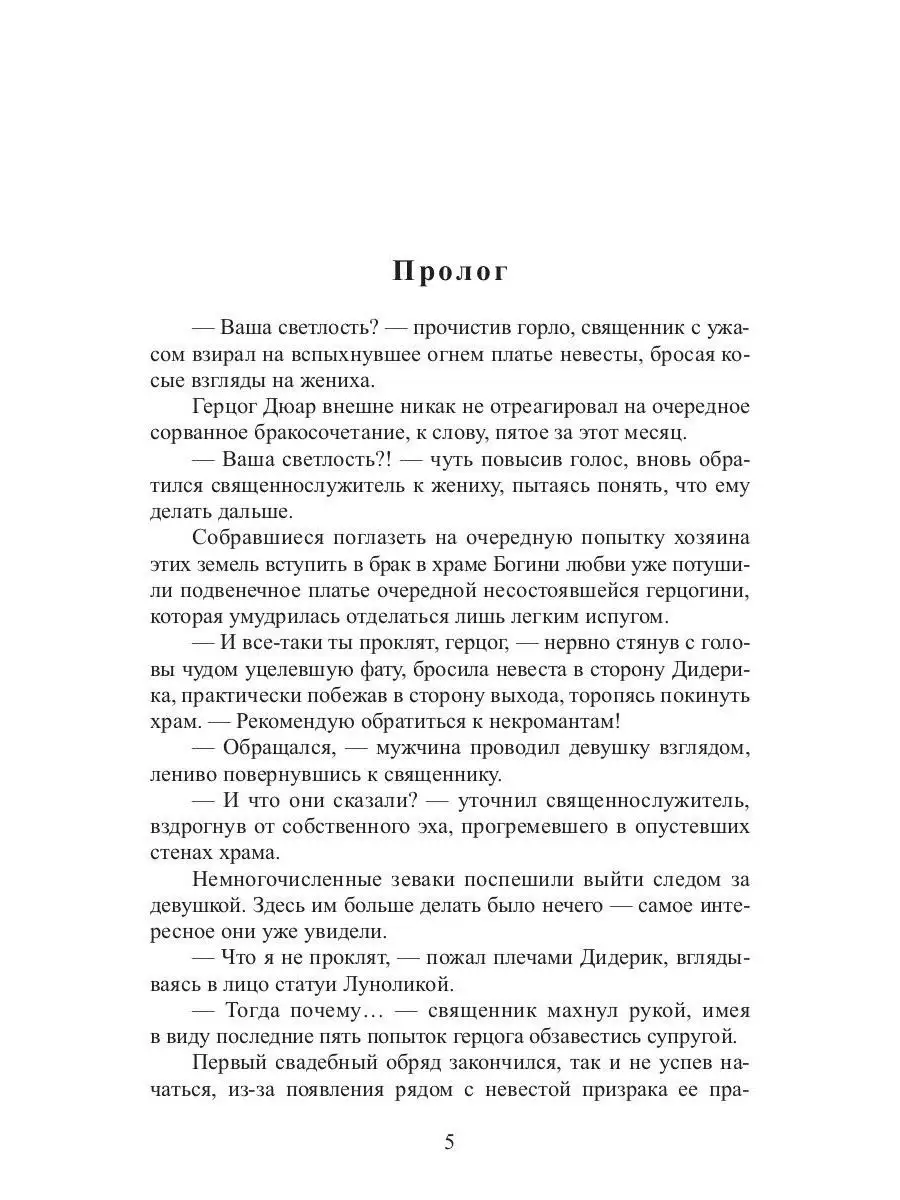 Пролог

— Ваша светлость? — прочистив горло, священник с ужасом взирал на вспыхнувшее огнем платье невесты, бросая косые взгляды на жениха.

Герцог Дюар внешне никак не отреагировал на очередное сорванное бракосочетание, к слову, пятое за этот месяц.

— Ваша светлость?! — чуть повысив голос, вновь обратился священнослужитель к жениху, пытаясь понять, что ему делать дальше.

Собравшиеся поглазеть на очередную попытку хозяина этих земель вступить в брак в храме Богини любви уже потушили подвенечное платье очередной несостоявшейся герцогини, которая умудрилась отделаться лишь легким испугом.

— И все-таки ты проклят, герцог, — нервно стянув с головы чудом уцелевшую фату, бросила невеста в сторону Дидерика, практически побежав в сторону выхода, торопясь покинуть храм. — Рекомендую обратиться к некромантам!

— Обращался, — мужчина проводил девушку взглядом, лениво повернувшись к священнику.

— И что они сказали? — уточнил священнослужитель, вздрогнув от собственного эха, прогремевшего в опустевших стенах храма.

Немногочисленные зеваки поспешили выйти следом за девушкой. Здесь им больше делать было нечего — самое интересное они уже увидели.

— Что я не проклят, — пожал плечами Дидерик, вглядываясь в лицо статуи Луноликой.

— Тогда почему… — священник махнул рукой, имея в виду последние пять попыток герцога обзавестись супругой.

Первый свадебный обряд закончился, так и не успев начаться, из-за появления рядом с невестой призрака ее пра-

5